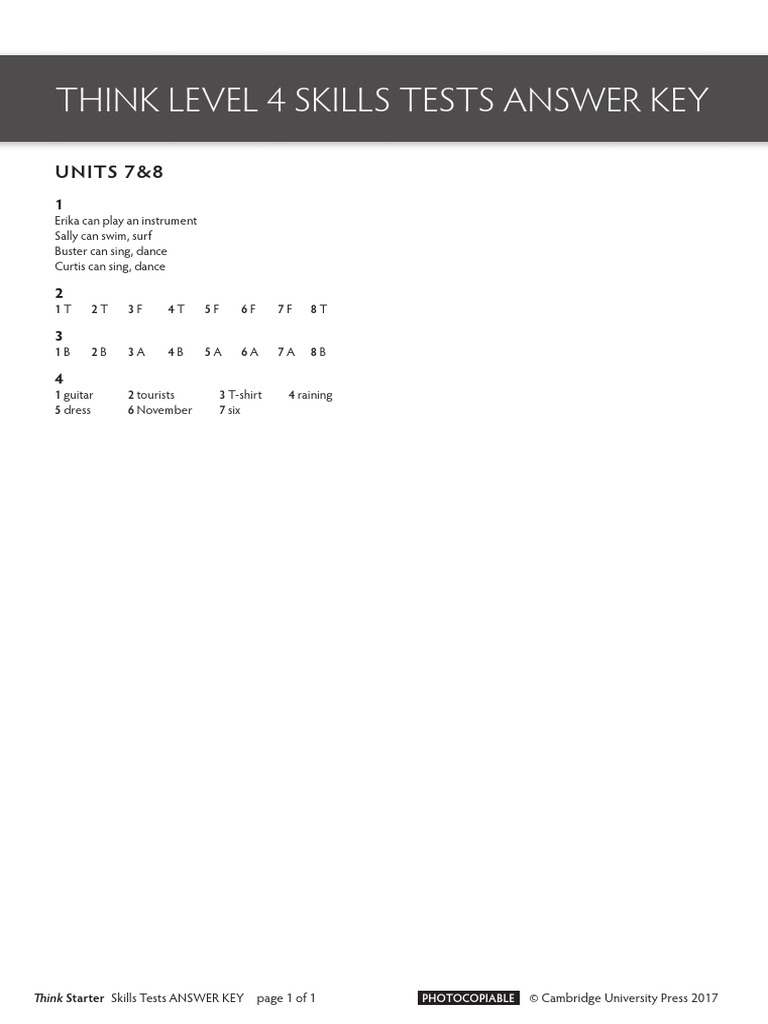 THINK LEVEL 4 SKILLS TESTS ANSWER KEY

UNITS 7&8

1
Erika can play an instrument
Sally can swim, surf
Buster can sing, dance
Curtis can sing, dance

2
1 T 2 T 3 F 4 T 5 F 6 F 7 F 8 T

3
1 B 2 B 3 A 4 B 5 A 6 A 7 A 8 B

4
1 guitar 2 tourists 3 T-shirt 4 raining
5 dress 6 November 7 six

Think Starter Skills Tests ANSWER KEY page 1 of 1

PHOTOCOPIABLE © Cambridge University Press 2017